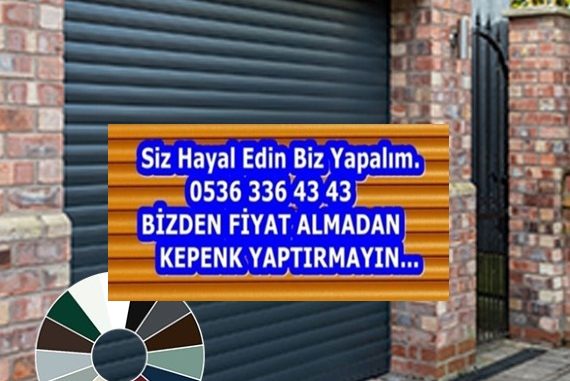 Siz Hayal Edin Biz Yapalım.
0536 336 43 43
BİZDEN FİYAT ALMADAN
KEPENK YAPTIRMAYIN...